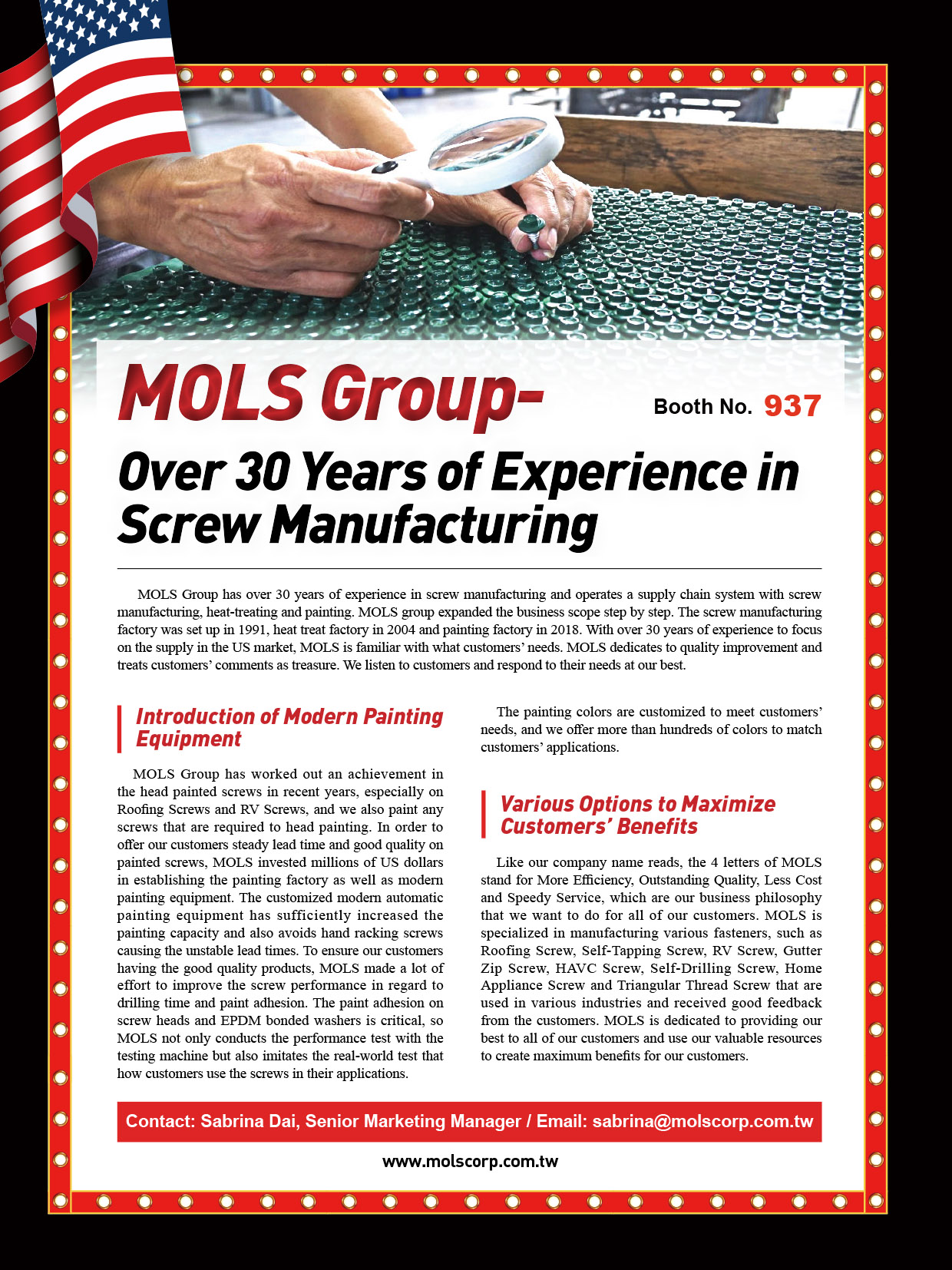 MOLS Group-

Booth No. 937

Over 30 Years of Experience in Screw Manufacturing

MOLS Group has over 30 years of experience in screw manufacturing and operates a supply chain system with screw manufacturing, heat-treating and painting. MOLS group expanded the business scope step by step. The screw manufacturing factory was set up in 1991, heat treat factory in 2004 and painting factory in 2018. With over 30 years of experience to focus on the supply in the US market, MOLS is familiar with what customers' needs. MOLS dedicates to quality improvement and treats customers' comments as treasure. We listen to customers and respond to their needs at our best.

Introduction of Modern Painting Equipment

MOLS Group has worked out an achievement in the head painted screws in recent years, especially on Roofing Screws and RV Screws, and we also paint any screws that are required to head painting. In order to offer our customers steady lead time and good quality on painted screws, MOLS invested millions of US dollars in establishing the painting factory as well as modern painting equipment. The customized modern automatic painting equipment has sufficiently increased the painting capacity and also avoids hand racking screws causing the unstable lead times. To ensure our customers having the good quality products, MOLS made a lot of effort to improve the screw performance in regard to drilling time and paint adhesion. The paint adhesion on screw heads and EPDM bonded washers is critical, so MOLS not only conducts the performance test with the testing machine but also imitates the real-world test that how customers use the screws in their applications.

The painting colors are customized to meet customers' needs, and we offer more than hundreds of colors to match customers' applications.

Various Options to Maximize Customers' Benefits

Like our company name reads, the 4 letters of MOLS stand for More Efficiency, Outstanding Quality, Less Cost and Speedy Service, which are our business philosophy that we want to do for all of our customers. MOLS is specialized in manufacturing various fasteners, such as Roofing Screw, Self-Tapping Screw, RV Screw, Gutter Zip Screw, HAVC Screw, Self-Drilling Screw, Home Appliance Screw and Triangular Thread Screw that are used in various industries and received good feedback from the customers. MOLS is dedicated to providing our best to all of our customers and use our valuable resources to create maximum benefits for our customers.

Contact: Sabrina Dai, Senior Marketing Manager / Email: sabrina@molscorp.com.tw

www.molscorp.com.tw